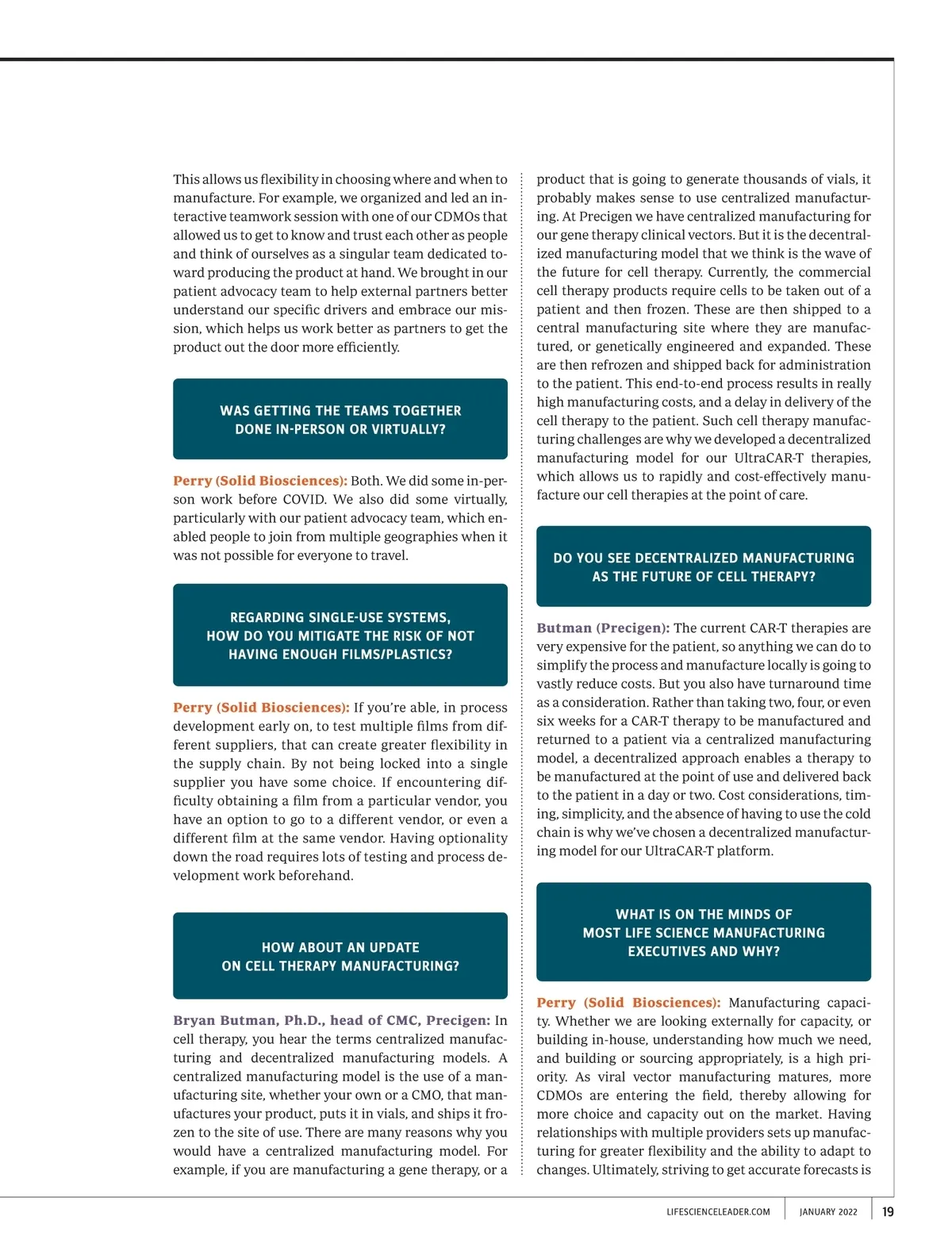 This allows us flexibility in choosing where and when to manufacture. For example, we organized and led an interactive teamwork session with one of our CDMOs that allowed us to get to know and trust each other as people and think of ourselves as a singular team dedicated toward producing the product at hand. We brought in our patient advocacy team to help external partners better understand our specific drivers and embrace our mission, which helps us work better as partners to get the product out the door more efficiently.

WAS GETTING THE TEAMS TOGETHER DONE IN-PERSON OR VIRTUALLY?

Perry (Solid Biosciences): Both. We did some in-person work before COVID. We also did some virtually, particularly with our patient advocacy team, which enabled people to join from multiple geographies when it was not possible for everyone to travel.

REGARDING SINGLE-USE SYSTEMS, HOW DO YOU MITIGATE THE RISK OF NOT HAVING ENOUGH FILMS/PLASTICS?

Perry (Solid Biosciences): If you're able, in process development early on, to test multiple films from different suppliers, that can create greater flexibility in the supply chain. By not being locked into a single supplier you have some choice. If encountering difficulty obtaining a film from a particular vendor, you have an option to go to a different vendor, or even a different film at the same vendor. Having optionality down the road requires lots of testing and process development work beforehand.

HOW ABOUT AN UPDATE ON CELL THERAPY MANUFACTURING?

Bryan Butman, Ph.D., head of CMC, Precigen: In cell therapy, you hear the terms centralized manufacturing and decentralized manufacturing models. A centralized manufacturing model is the use of a manufacturing site, whether your own or a CMO, that manufactures your product, puts it in vials, and ships it frozen to the site of use. There are many reasons why you would have a centralized manufacturing model. For example, if you are manufacturing a gene therapy, or a product that is going to generate thousands of vials, it probably makes sense to use centralized manufacturing. At Precigen we have centralized manufacturing for our gene therapy clinical vectors. But it is the decentralized manufacturing model that we think is the wave of the future for cell therapy. Currently, the commercial cell therapy products require cells to be taken out of a patient and then frozen. These are then shipped to a central manufacturing site where they are manufactured, or genetically engineered and expanded. These are then refrozen and shipped back for administration to the patient. This end-to-end process results in really high manufacturing costs, and a delay in delivery of the cell therapy to the patient. Such cell therapy manufacturing challenges are why we developed a decentralized manufacturing model for our UltraCAR-T therapies, which allows us to rapidly and cost-effectively manufacture our cell therapies at the point of care.

DO YOU SEE DECENTRALIZED MANUFACTURING AS THE FUTURE OF CELL THERAPY?

Butman (Precigen): The current CAR-T therapies are very expensive for the patient, so anything we can do to simplify the process and manufacture locally is going to vastly reduce costs. But you also have turnaround time as a consideration. Rather than taking two, four, or even six weeks for a CAR-T therapy to be manufactured and returned to a patient via a centralized manufacturing model, a decentralized approach enables a therapy to be manufactured at the point of use and delivered back to the patient in a day or two. Cost considerations, timing, simplicity, and the absence of having to use the cold chain is why we've chosen a decentralized manufacturing model for our UltraCAR-T platform.

WHAT IS ON THE MINDS OF MOST LIFE SCIENCE MANUFACTURING EXECUTIVES AND WHY?

Perry (Solid Biosciences): Manufacturing capacity. Whether we are looking externally for capacity, or building in-house, understanding how much we need, and building or sourcing appropriately, is a high priority. As viral vector manufacturing matures, more CDMOs are entering the field, thereby allowing for more choice and capacity out on the market. Having relationships with multiple providers sets up manufacturing for greater flexibility and the ability to adapt to changes. Ultimately, striving to get accurate forecasts is

LIFESCIENCELEADER.COM JANUARY 2022 19